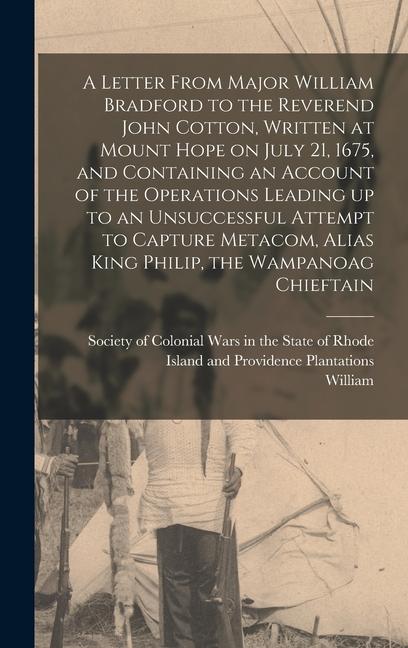 A Letter From Major William Bradford to the Reverend John Cotton, Written at Mount Hope on July 21, 1675, and Containing an Account of the Operations Leading up to an Unsuccessful Attempt to Capture Metacom, Alias King Philip, the Wampanoag Chieftain

Society of Colonial Wars in the State of Rhode Island and Providence Plantations
William